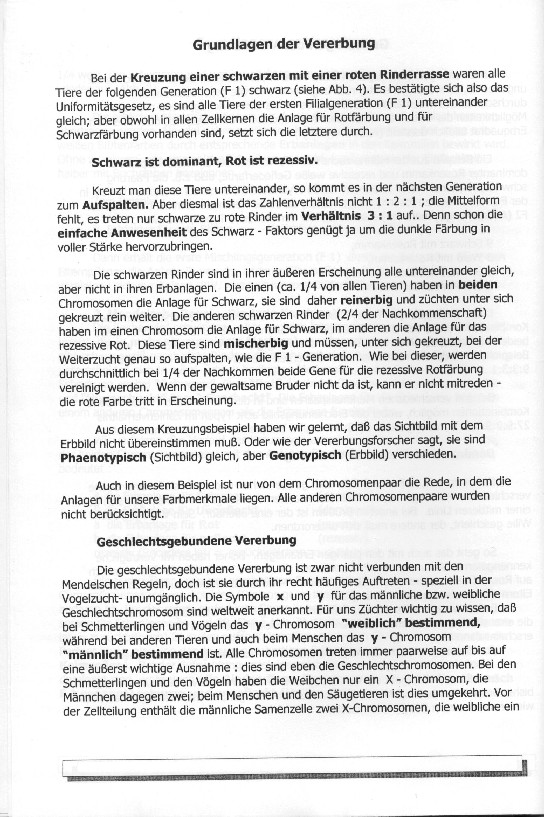 Grundlagen der Vererbung

Bei der Kreuzung einer schwarzen mit einer roten Rinderrasse waren alle Tiere der folgenden Generation (F 1) schwarz (siehe Abb. 4). Es bestätigte sich also das Uniformitätsgesetz, es sind alle Tiere der ersten Filialgeneration (F 1) untereinander gleich; aber obwohl in allen Zellkernen die Anlage für Rotfärbung und für Schwarzfärbung vorhanden sind, setzt sich die letztere durch.

Schwarz ist dominant, Rot ist rezessiv.

Kreuzt man diese Tiere untereinander, so kommt es in der nächsten Generation zum Aufspalten. Aber diesmal ist das Zahlenverhältnis nicht 1 : 2 : 1 ; die Mittelform fehlt, es treten nur schwarze zu rote Rinder im Verhältnis 3 : 1 auf.. Denn schon die einfache Anwesenheit des Schwarz - Faktors genügt ja um die dunkle Färbung in voller Stärke hervorzubringen.

Die schwarzen Rinder sind in ihrer äußeren Erscheinung alle untereinander gleich, aber nicht in ihren Erbanlagen. Die einen (ca. 1/4 von allen Tieren) haben in beiden Chromosomen die Anlage für Schwarz, sie sind daher reinerbig und züchten unter sich gekreuzt rein weiter. Die anderen schwarzen Rinder (2/4 der Nachkommenschaft) haben im einen Chromosom die Anlage für Schwarz, im anderen die Anlage für das rezessive Rot. Diese Tiere sind mischerbig und müssen, unter sich gekreuzt, bei der Weiterzucht genau so aufspalten, wie die F 1 - Generation. Wie bei dieser, werden durchschnittlich bei 1/4 der Nachkommen beide Gene für die rezessive Rotfärbung vereinigt werden. Wenn der gewaltsame Bruder nicht da ist, kann er nicht mitreden - die rote Farbe tritt in Erscheinung.

Aus diesem Kreuzungsbeispiel haben wir gelernt, daß das Sichtbild mit dem Erbbild nicht übereinstimmen muß. Oder wie der Vererbungsforscher sagt, sie sind Phaenotypisch (Sichtbild) gleich, aber Genotypisch (Erbbild) verschieden.

Auch in diesem Beispiel ist nur von dem Chromosomenpaar die Rede, in dem die Anlagen für unsere Farbmerkmale liegen. Alle anderen Chromosomenpaare wurden nicht berücksichtigt.

Geschlechtsgebundene Vererbung

Die geschlechtsgebundene Vererbung ist zwar nicht verbunden mit den Mendelschen Regeln, doch ist sie durch ihr recht häufiges Auftreten - speziell in der Vogelzucht- unumgänglich. Die Symbole x und y für das männliche bzw. weibliche Geschlechtschromosom sind weltweit anerkannt. Für uns Züchter wichtig zu wissen, daß bei Schmetterlingen und Vögeln das y - Chromosom "weiblich" bestimmend, während bei anderen Tieren und auch beim Menschen das y - Chromosom "männlich" bestimmend ist. Alle Chromosomen treten immer paarweise auf bis auf eine äußerst wichtige Ausnahme : dies sind eben die Geschlechtschromosomen. Bei den Schmetterlingen und den Vögeln haben die Weibchen nur ein X - Chromosom, die Männchen dagegen zwei; beim Menschen und den Säugetieren ist dies umgekehrt. Vor der Zellteilung enthält die männliche Samenzelle zwei X-Chromosomen, die weibliche ein